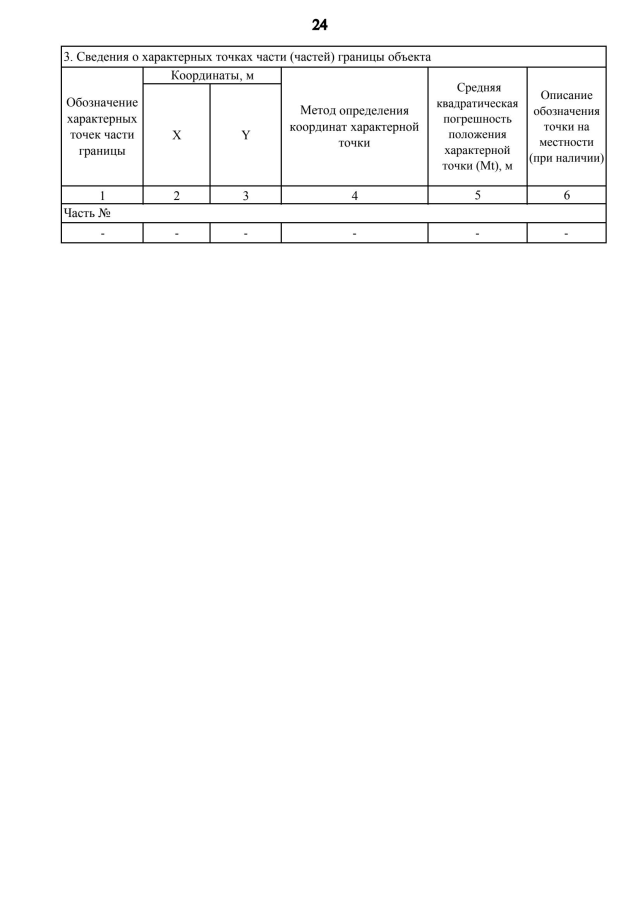 24

3. Сведения о характерных точках части (частей) границы объекта

| Обозначение характерных точек части границы | Координаты, м X | Координаты, м Y | Метод определения координат характерной точки | Средняя квадратическая погрешность положения характерной точки (Mt), м | Описание обозначения точки на местности (при наличии) |
|---|---|---|---|---|---|
| 1 | 2 | 3 | 4 | 5 | 6 |
| Часть № | | | | | |
| - | - | - | - | - | - |